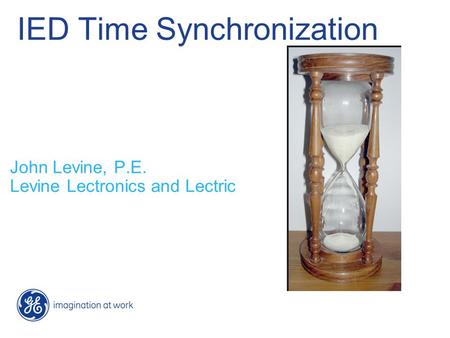 IED Time Synchronization

John Levine, P.E.
Levine Lectronics and Lectric

GE

imagination at work